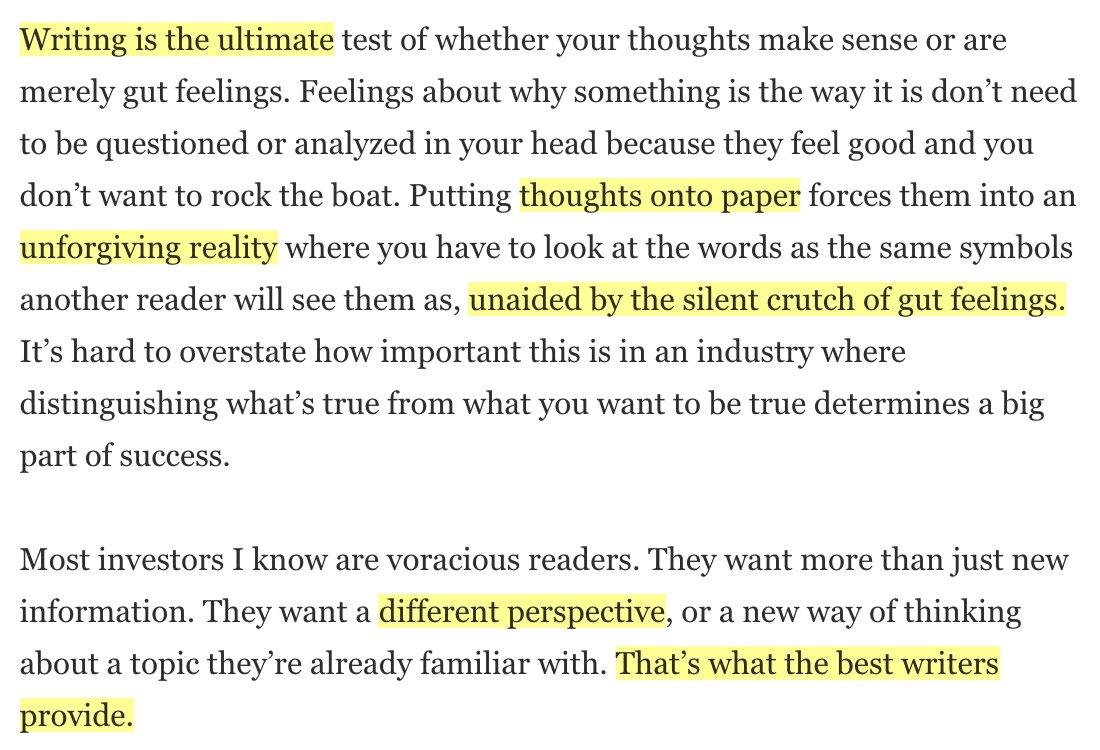 Writing is the ultimate test of whether your thoughts make sense or are merely gut feelings. Feelings about why something is the way it is don’t need to be questioned or analyzed in your head because they feel good and you don’t want to rock the boat. Putting thoughts onto paper forces them into an unforgiving reality where you have to look at the words as the same symbols another reader will see them as, unaided by the silent crutch of gut feelings. It’s hard to overstate how important this is in an industry where distinguishing what’s true from what you want to be true determines a big part of success.

Most investors I know are voracious readers. They want more than just new information. They want a different perspective, or a new way of thinking about a topic they’re already familiar with. That’s what the best writers provide.